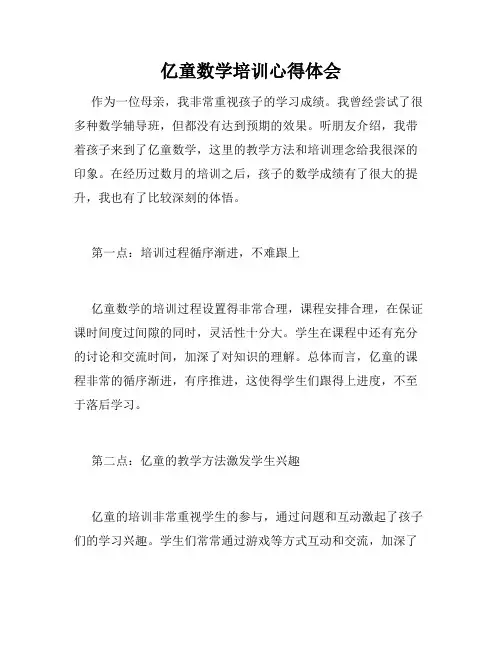 亿童数学培训心得体会

作为一位母亲，我非常重视孩子的学习成绩。我曾经尝试了很多种数学辅导班，但都没有达到预期的效果。听朋友介绍，我带着孩子来到了亿童数学，这里的教学方法和培训理念给我很深的印象。在经历过数月的培训之后，孩子的数学成绩有了很大的提升，我也有了比较深刻的体悟。

第一点：培训过程循序渐进，不难跟上

亿童数学的培训过程设置得非常合理，课程安排合理，在保证课时间度过间隙的同时，灵活性十分大。学生在课程中还有充分的讨论和交流时间，加深了对知识的理解。总体而言，亿童的课程非常的循序渐进，有序推进，这使得学生们跟得上进度，不至于落后学习。

第二点：亿童的教学方法激发学生兴趣

亿童的培训非常重视学生的参与，通过问题和互动激起了孩子们的学习兴趣。学生们常常通过游戏等方式互动和交流，加深了